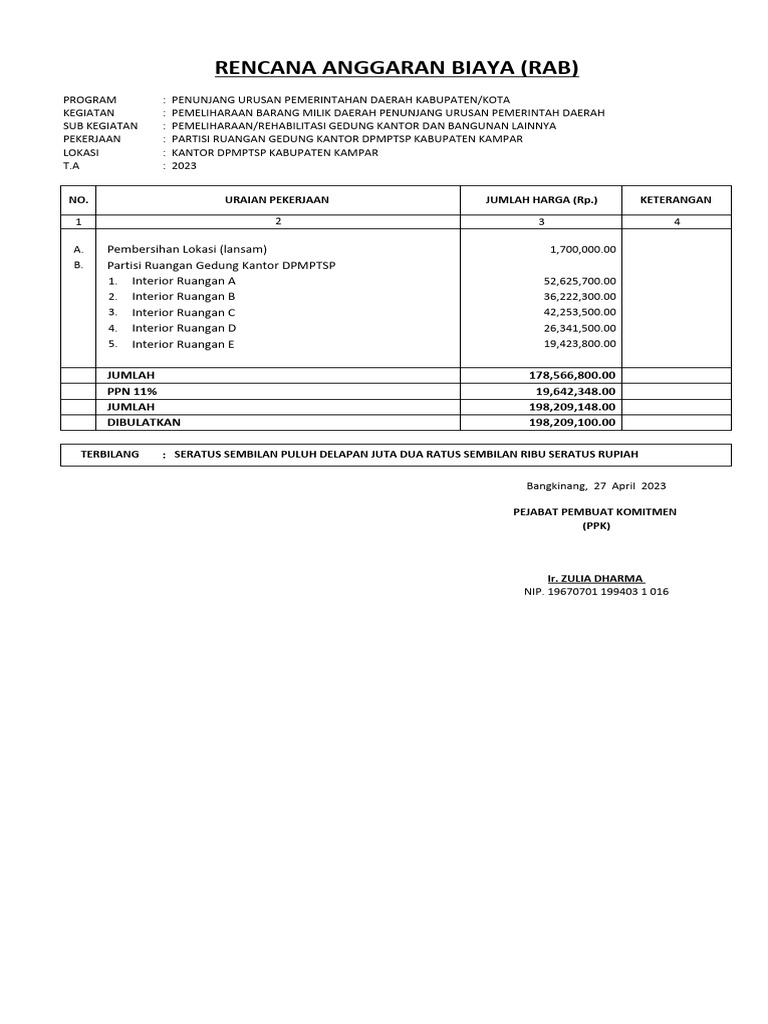 RENCANA ANGGARAN BIAYA (RAB)

PROGRAM : PENUNJANG URUSAN PEMERINTAHAN DAERAH KABUPATEN/KOTA
KEGIATAN : PEMELIHARAAN BARANG MILIK DAERAH PENUNJANG URUSAN PEMERINTAH DAERAH
SUB KEGIATAN : PEMELIHARAAN/REHABILITASI GEDUNG KANTOR DAN BANGUNAN LAINNYA
PEKERJAAN : PARTISI RUANGAN GEDUNG KANTOR DPMPTSP KABUPATEN KAMPAR
LOKASI : KANTOR DPMPTSP KABUPATEN KAMPAR
T.A : 2023

| NO. | URAIAN PEKERJAAN | JUMLAH HARGA (Rp.) | KETERANGAN |
|---|---|---|---|
| 1 | 2 | 3 | 4 |
| A. | Pembersihan Lokasi (lansam) | 1,700,000.00 | |
| B. | Partisi Ruangan Gedung Kantor DPMPTSP | | |
| | 1. Interior Ruangan A | 52,625,700.00 | |
| | 2. Interior Ruangan B | 36,222,300.00 | |
| | 3. Interior Ruangan C | 42,253,500.00 | |
| | 4. Interior Ruangan D | 26,341,500.00 | |
| | 5. Interior Ruangan E | 19,423,800.00 | |
| | JUMLAH | 178,566,800.00 | |
| | PPN 11% | 19,642,348.00 | |
| | JUMLAH | 198,209,148.00 | |
| | DIBULATKAN | 198,209,100.00 | |

TERBILANG : SERATUS SEMBILAN PULUH DELAPAN JUTA DUA RATUS SEMBILAN RIBU SERATUS RUPIAH

Bangkinang, 27 April 2023

PEJABAT PEMBUAT KOMITMEN
(PPK)

Ir. ZULIA DHARMA
NIP. 19670701 199403 1 016